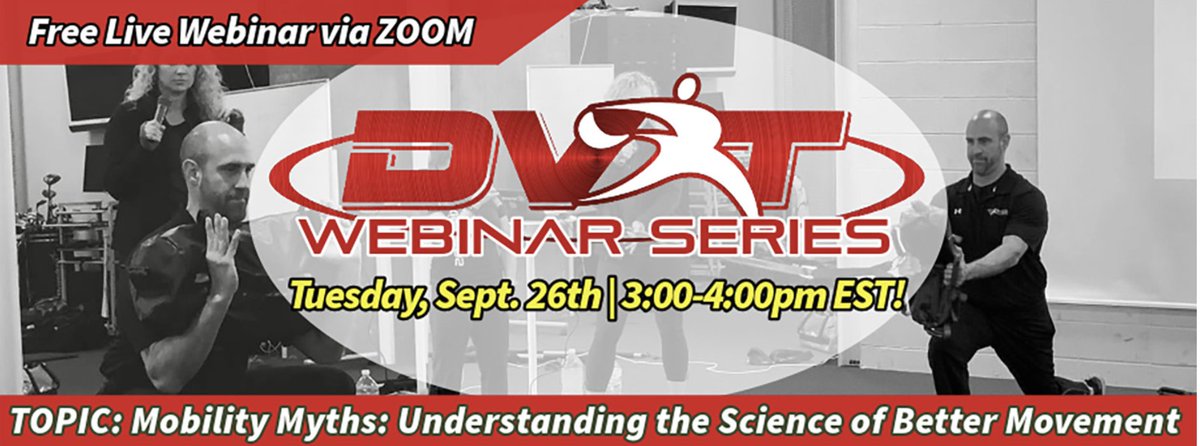 Free Live Webinar via ZOOM

DVRT

WEBINAR SERIES

Tuesday, Sept. 26th | 3:00-4:00pm EST!

TOPIC: Mobility Myths: Understanding the Science of Better Movement